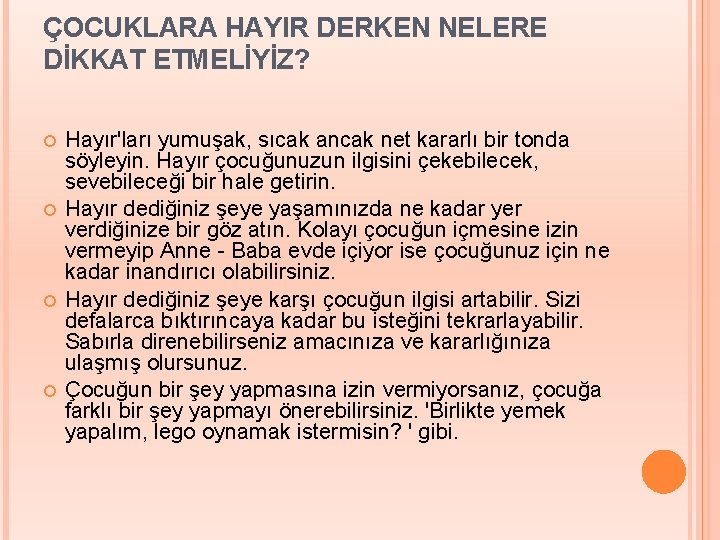 ÇOCUKLARA HAYIR DERKEN NELERE DİKKAT ETMELİYİZ?

Hayır'ları yumuşak, sıcak ancak net kararlı bir tonda söyleyin. Hayır çocuğunuzun ilgisini çekebilecek, sevebileceği bir hale getirin.

Hayır dediğiniz şeye yaşamınızda ne kadar yer verdiğinize bir göz atın. Kolayı çocuğun içmesine izin vermeyip Anne - Baba evde içiyor ise çocuğunuz için ne kadar inandırıcı olabilirsiniz.

Hayır dediğiniz şeye karşı çocuğun ilgisi artabilir. Sizi defalarca bıktırıncaya kadar bu isteğini tekrarlayabilir. Sabırla direnebilirseniz amacınıza ve kararlığınıza ulaşmış olursunuz.

Çocuğun bir şey yapmasına izin vermiyorsanız, çocuğa farklı bir şey yapmayı önerebilirsiniz. 'Birlikte yemek yapalım, lego oynamak istermisin? ' gibi.